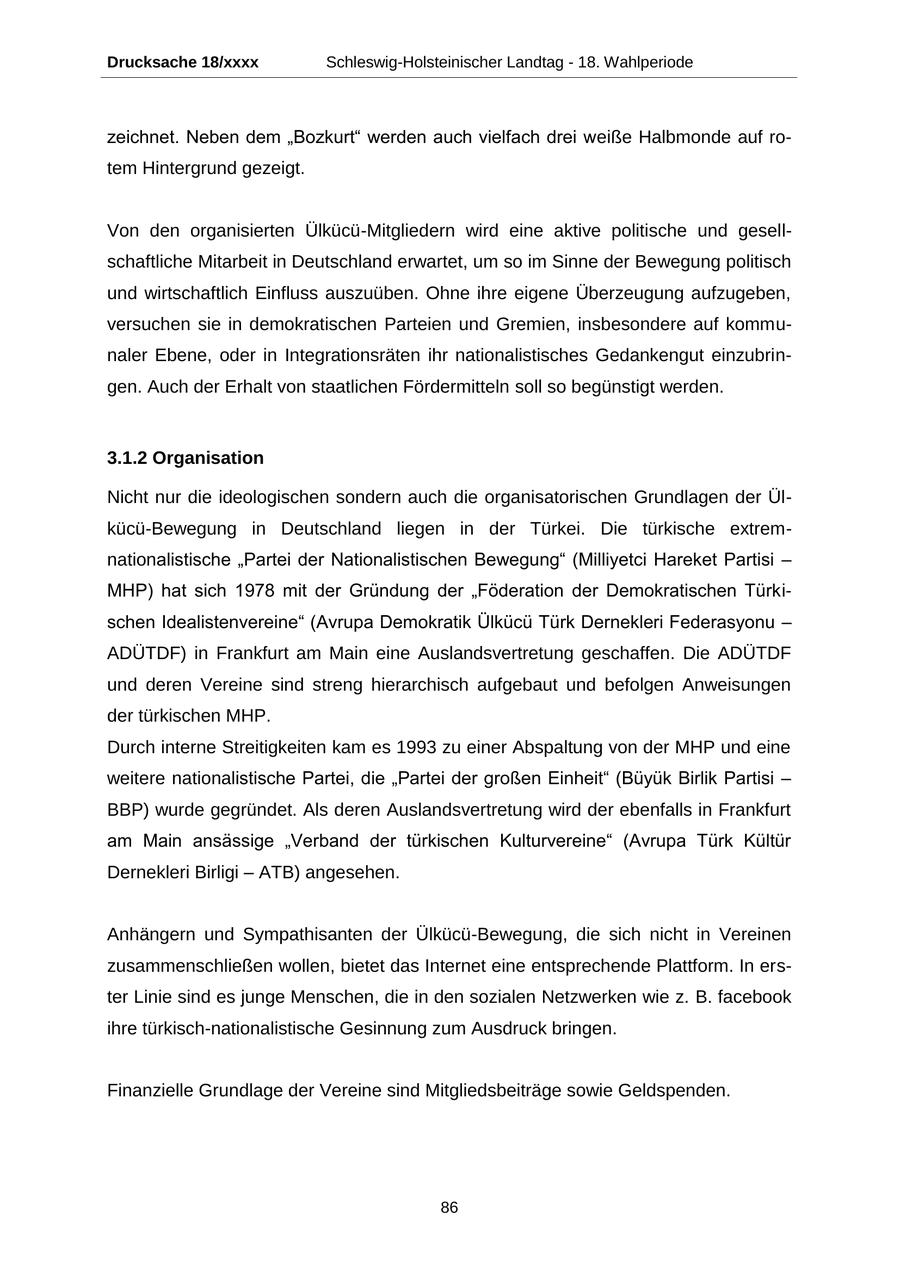 Drucksache 18/xxxx Schleswig-Holsteinischer Landtag - 18. Wahlperiode

zeichnet. Neben dem „Bozkurt“ werden auch vielfach drei weiße Halbmonde auf rotem Hintergrund gezeigt.

Von den organisierten Ülkücü-Mitgliedern wird eine aktive politische und gesellschaftliche Mitarbeit in Deutschland erwartet, um so im Sinne der Bewegung politisch und wirtschaftlich Einfluss auszuüben. Ohne ihre eigene Überzeugung aufzugeben, versuchen sie in demokratischen Parteien und Gremien, insbesondere auf kommunaler Ebene, oder in Integrationsräten ihr nationalistisches Gedankengut einzubringen. Auch der Erhalt von staatlichen Fördermitteln soll so begünstigt werden.

3.1.2 Organisation

Nicht nur die ideologischen sondern auch die organisatorischen Grundlagen der Ülkücü-Bewegung in Deutschland liegen in der Türkei. Die türkische extrem-nationalistische „Partei der Nationalistischen Bewegung“ (Milliyetci Hareket Partisi – MHP) hat sich 1978 mit der Gründung der „Föderation der Demokratischen Türkischen Idealistenvereine“ (Avrupa Demokratik Ülkücü Türk Dernekleri Federasyonu – ADÜTDF) in Frankfurt am Main eine Auslandsvertretung geschaffen. Die ADÜTDF und deren Vereine sind streng hierarchisch aufgebaut und befolgen Anweisungen der türkischen MHP.
Durch interne Streitigkeiten kam es 1993 zu einer Abspaltung von der MHP und eine weitere nationalistische Partei, die „Partei der großen Einheit“ (Büyük Birlik Partisi – BBP) wurde gegründet. Als deren Auslandsvertretung wird der ebenfalls in Frankfurt am Main ansässige „Verband der türkischen Kulturvereine“ (Avrupa Türk Kültür Dernekleri Birligi – ATB) angesehen.

Anhängern und Sympathisanten der Ülkücü-Bewegung, die sich nicht in Vereinen zusammenschließen wollen, bietet das Internet eine entsprechende Plattform. In erster Linie sind es junge Menschen, die in den sozialen Netzwerken wie z. B. facebook ihre türkisch-nationalistische Gesinnung zum Ausdruck bringen.

Finanzielle Grundlage der Vereine sind Mitgliedsbeiträge sowie Geldspenden.

86